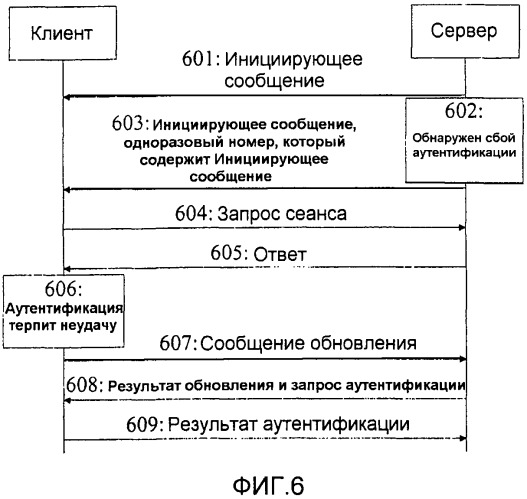 Клиент

Сервер

601: Инициирующее сообщение

602: Обнаружен сбой аутентификации

603: Инициирующее сообщение, одноразовый номер, который содержит Инициирующее сообщение

604: Запрос сеанса

605: Ответ

606: Аутентификация терпит неудачу

607: Сообщение обновления

608: Результат обновления и запрос аутентификации

609: Результат аутентификации

ФИГ.6